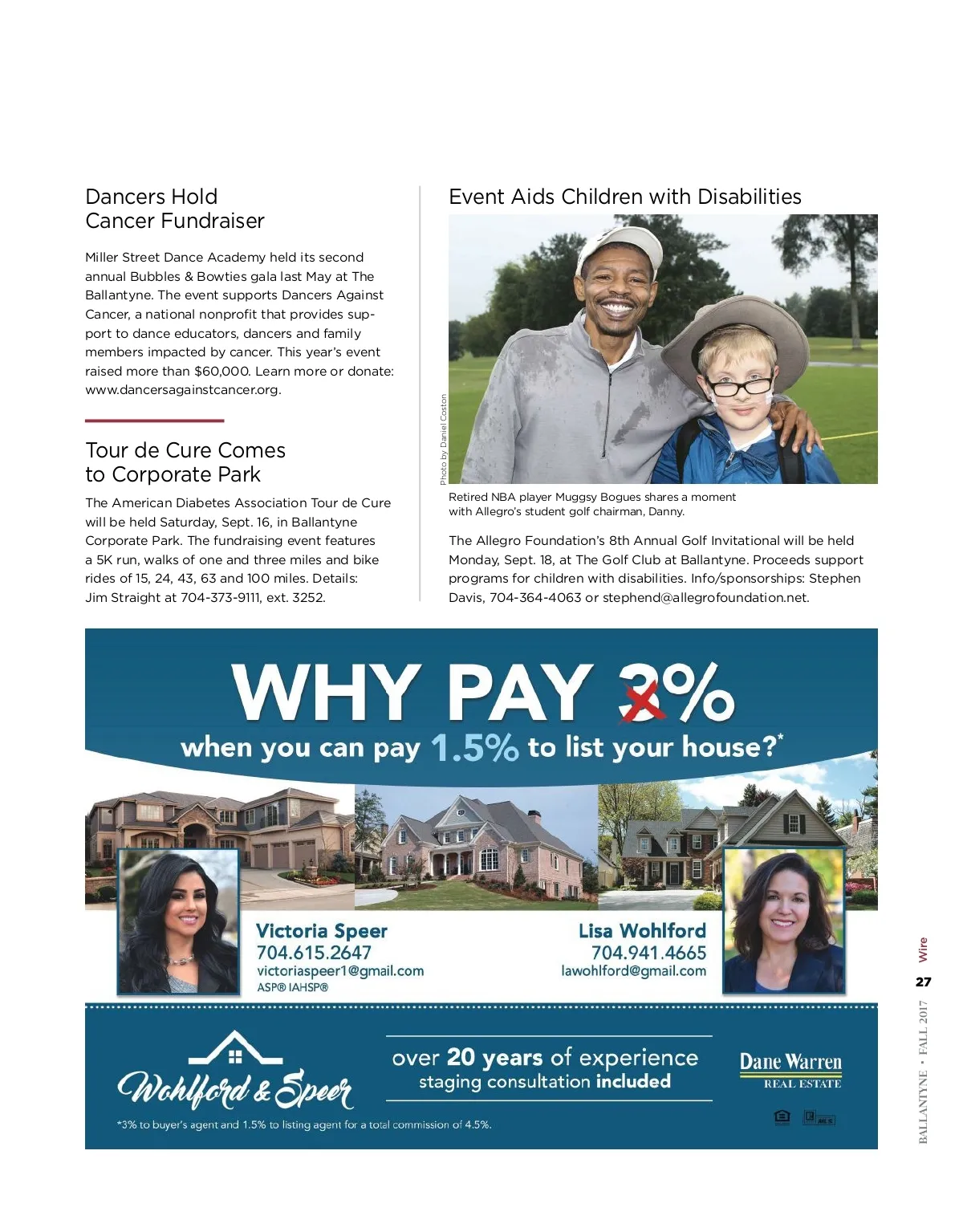 Dancers Hold Cancer Fundraiser

Miller Street Dance Academy held its second annual Bubbles & Bowties gala last May at The Ballantyne. The event supports Dancers Against Cancer, a national nonprofit that provides support to dance educators, dancers and family members impacted by cancer. This year's event raised more than $60,000. Learn more or donate: www.dancersagainstcancer.org.

Tour de Cure Comes to Corporate Park

The American Diabetes Association Tour de Cure will be held Saturday, Sept. 16, in Ballantyne Corporate Park. The fundraising event features a 5K run, walks of one and three miles and bike rides of 15, 24, 43, 63 and 100 miles. Details: Jim Straight at 704-373-9111, ext. 3252.

Event Aids Children with Disabilities

Photo by Daniel Coston

Retired NBA player Muggsy Bogues shares a moment with Allegro's student golf chairman, Danny.

The Allegro Foundation's 8th Annual Golf Invitational will be held Monday, Sept. 18, at The Golf Club at Ballantyne. Proceeds support programs for children with disabilities. Info/sponsorships: Stephen Davis, 704-364-4063 or stephend@allegrofoundation.net.

WHY PAY 3%
when you can pay 1.5% to list your house?*

Victoria Speer
704.615.2647
victoriaspeer1@gmail.com
ASP® IAHSP®

Lisa Wohlford
704.941.4665
lawohlford@gmail.com

Wohlford & Speer

over 20 years of experience
staging consultation included

Dane Warren
REAL ESTATE

*3% to buyer's agent and 1.5% to listing agent for a total commission of 4.5%.

Wire
27
BALLANTYNE • FALL 2017